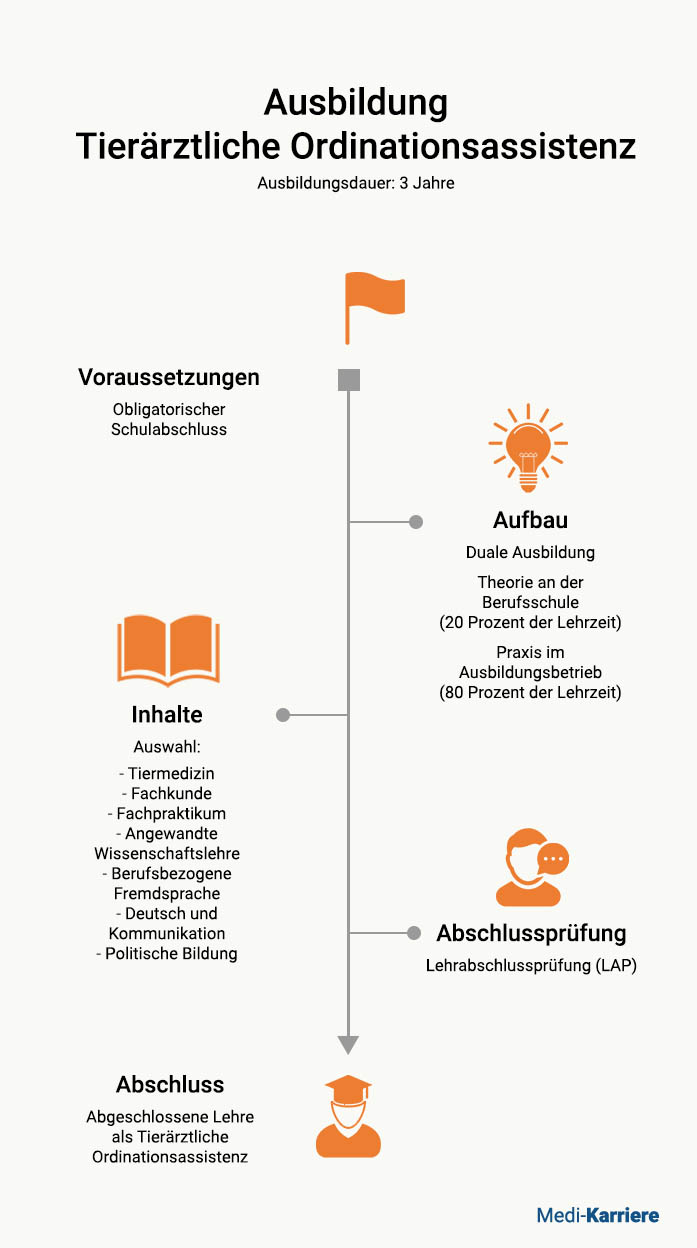 Ausbildung
Tierärztliche Ordinationsassistenz
Ausbildungsdauer: 3 Jahre

Voraussetzungen
Obligatorischer Schulabschluss

Aufbau
Duale Ausbildung

Theorie an der Berufsschule (20 Prozent der Lehrzeit)

Praxis im Ausbildungsbetrieb (80 Prozent der Lehrzeit)

Inhalte
Auswahl:
- Tiermedizin
- Fachkunde
- Fachpraktikum
- Angewandte Wissenschaftslehre
- Berufsbezogene Fremdsprache
- Deutsch und Kommunikation
- Politische Bildung

Abschlussprüfung
Lehrabschlussprüfung (LAP)

Abschluss
Abgeschlossene Lehre als Tierärztliche Ordinationsassistenz

Medi-Karriere